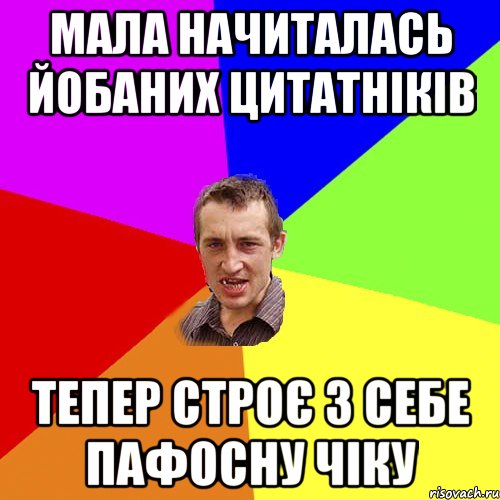 МАЛА НАЧИТАЛАСЬ ЙОБАНИХ ЦИТАТНІКІВ

ТЕПЕР СТРОЄ З СЕБЕ ПАФОСНУ ЧІКУ

risovach.ru